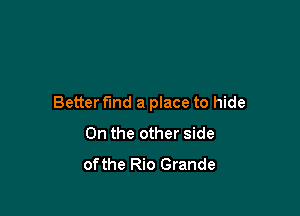 Better find a place to hide
On the other side
of the Rio Grande